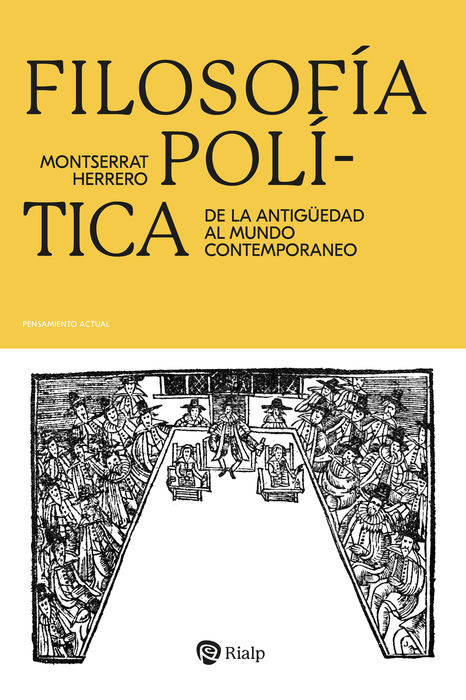 FILOSOFÍA POLÍTICA

MONTSERRAT HERRERO

DE LA ANTIGÜEDAD AL MUNDO CONTEMPORANEO

PENSAMIENTO ACTUAL

Rialp